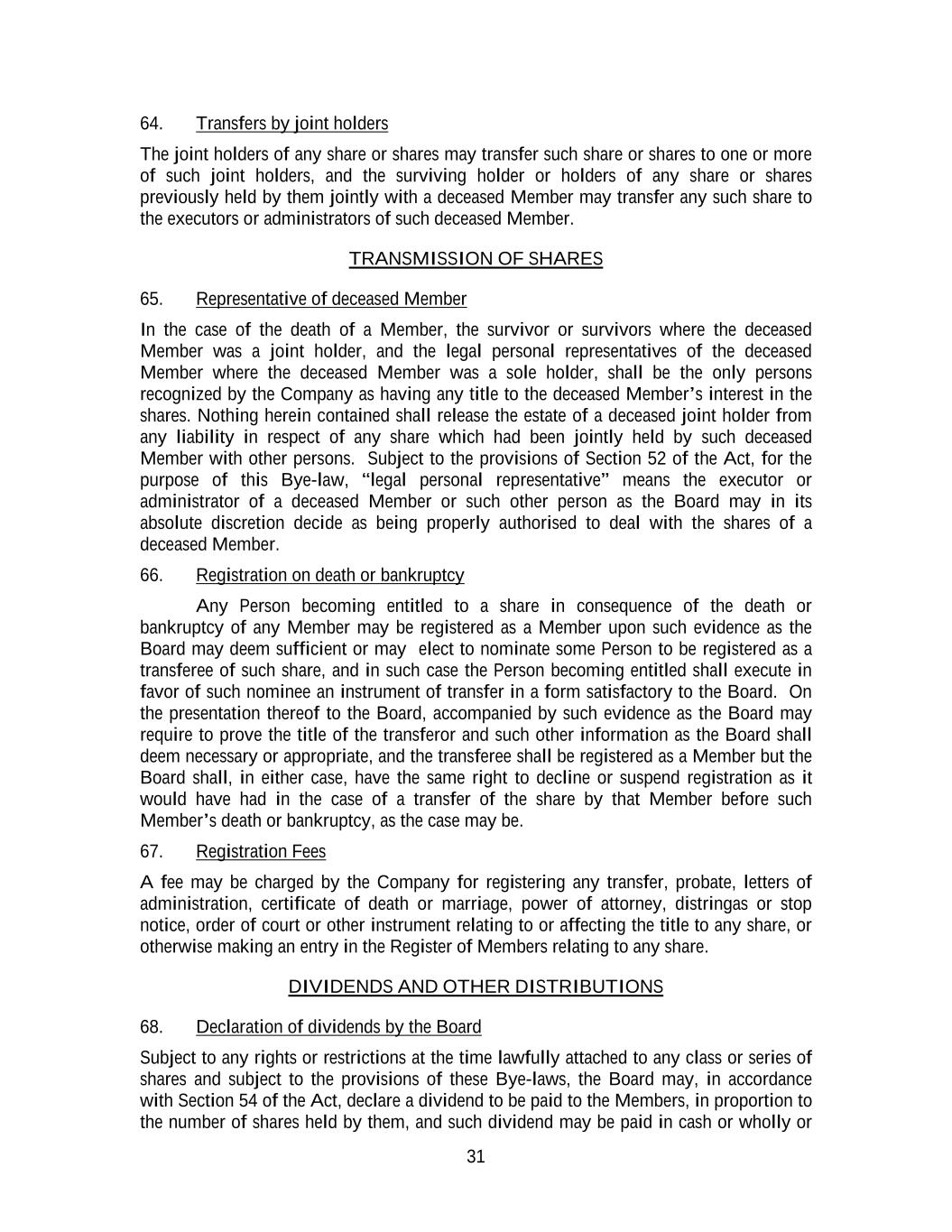 64. Transfers by joint holders

The joint holders of any share or shares may transfer such share or shares to one or more of such joint holders, and the surviving holder or holders of any share or shares previously held by them jointly with a deceased Member may transfer any such share to the executors or administrators of such deceased Member.

TRANSMISSION OF SHARES

65. Representative of deceased Member

In the case of the death of a Member, the survivor or survivors where the deceased Member was a joint holder, and the legal personal representatives of the deceased Member where the deceased Member was a sole holder, shall be the only persons recognized by the Company as having any title to the deceased Member's interest in the shares. Nothing herein contained shall release the estate of a deceased joint holder from any liability in respect of any share which had been jointly held by such deceased Member with other persons. Subject to the provisions of Section 52 of the Act, for the purpose of this Bye-law, "legal personal representative" means the executor or administrator of a deceased Member or such other person as the Board may in its absolute discretion decide as being properly authorised to deal with the shares of a deceased Member.

66. Registration on death or bankruptcy

Any Person becoming entitled to a share in consequence of the death or bankruptcy of any Member may be registered as a Member upon such evidence as the Board may deem sufficient or may elect to nominate some Person to be registered as a transferee of such share, and in such case the Person becoming entitled shall execute in favor of such nominee an instrument of transfer in a form satisfactory to the Board. On the presentation thereof to the Board, accompanied by such evidence as the Board may require to prove the title of the transferor and such other information as the Board shall deem necessary or appropriate, and the transferee shall be registered as a Member but the Board shall, in either case, have the same right to decline or suspend registration as it would have had in the case of a transfer of the share by that Member before such Member's death or bankruptcy, as the case may be.

67. Registration Fees

A fee may be charged by the Company for registering any transfer, probate, letters of administration, certificate of death or marriage, power of attorney, distringas or stop notice, order of court or other instrument relating to or affecting the title to any share, or otherwise making an entry in the Register of Members relating to any share.

DIVIDENDS AND OTHER DISTRIBUTIONS

68. Declaration of dividends by the Board

Subject to any rights or restrictions at the time lawfully attached to any class or series of shares and subject to the provisions of these Bye-laws, the Board may, in accordance with Section 54 of the Act, declare a dividend to be paid to the Members, in proportion to the number of shares held by them, and such dividend may be paid in cash or wholly or

31